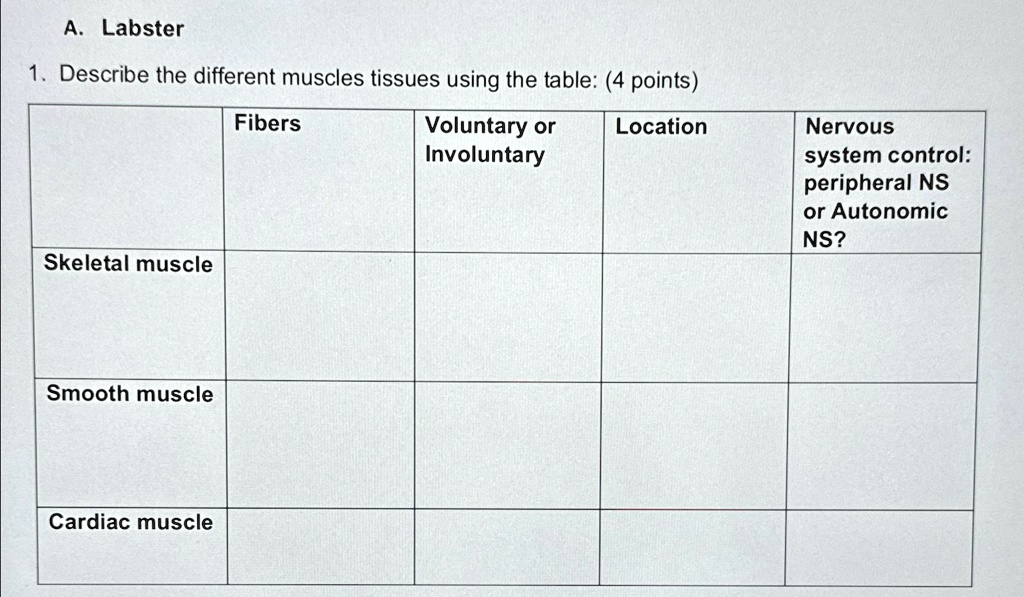 A. Labster

1. Describe the different muscles tissues using the table: (4 points)

| | Fibers | Voluntary or Involuntary | Location | Nervous system control: peripheral NS or Autonomic NS? |
|---|---|---|---|---|
| Skeletal muscle | | | | |
| Smooth muscle | | | | |
| Cardiac muscle | | | | |